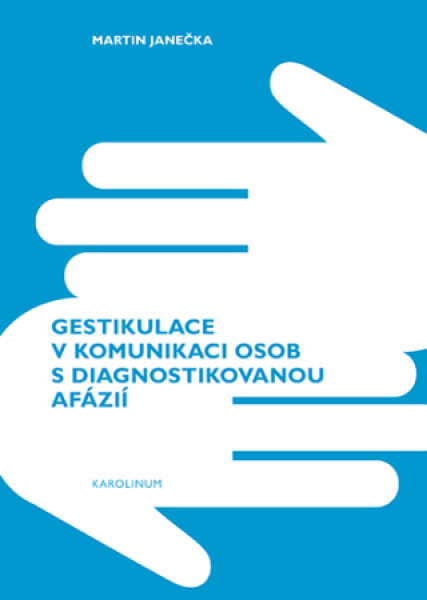 MARTIN JANEČKA

GESTIKULACE V KOMUNIKACI OSOB S DIAGNOSTIKOVANOU AFÁZIÍ

KAROLINUM